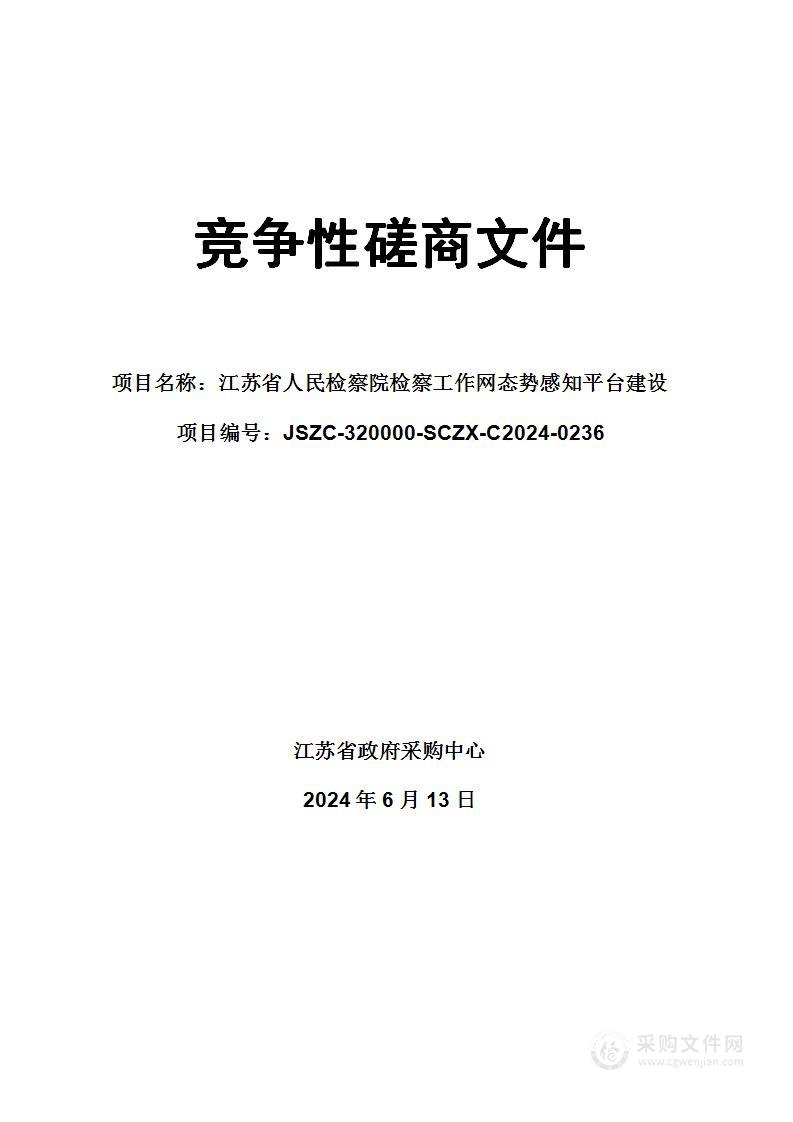 竞争性磋商文件

项目名称：江苏省人民检察院检察工作网态势感知平台建设

项目编号：JSZC-320000-SCZX-C2024-0236

江苏省政府采购中心

2024 年 6 月 13 日

采购文件网
www.cgwenjian.com